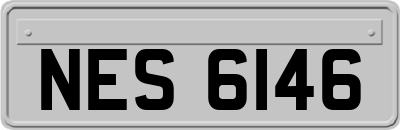 NES 6146